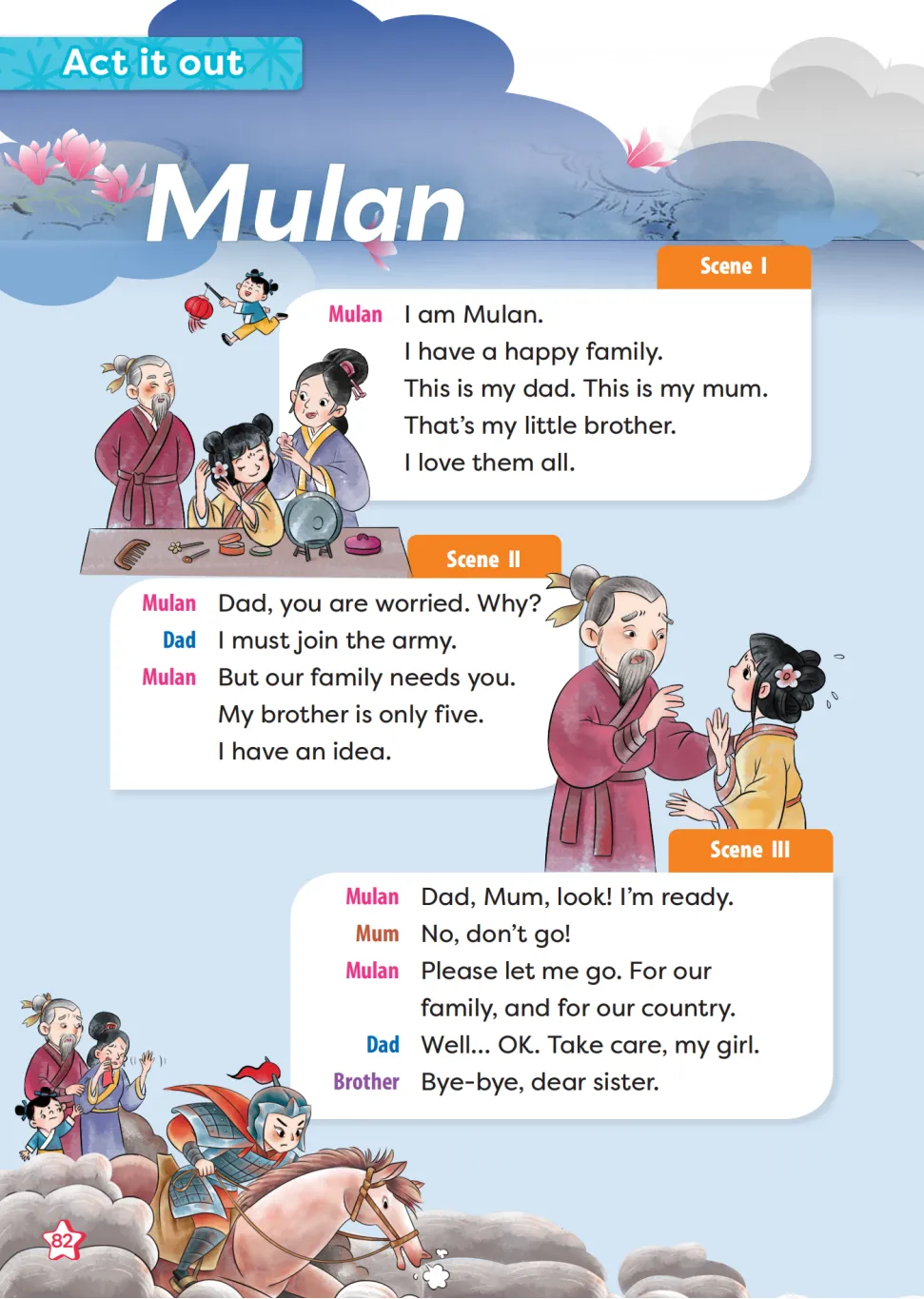 Act it out

Mulan

Scene I

Mulan I am Mulan.
I have a happy family.
This is my dad. This is my mum.
That's my little brother.
I love them all.

Scene II

Mulan Dad, you are worried. Why?
Dad I must join the army.
Mulan But our family needs you.
My brother is only five.
I have an idea.

Scene III

Mulan Dad, Mum, look! I'm ready.
Mum No, don't go!
Mulan Please let me go. For our family, and for our country.
Dad Well... OK. Take care, my girl.
Brother Bye-bye, dear sister.

82